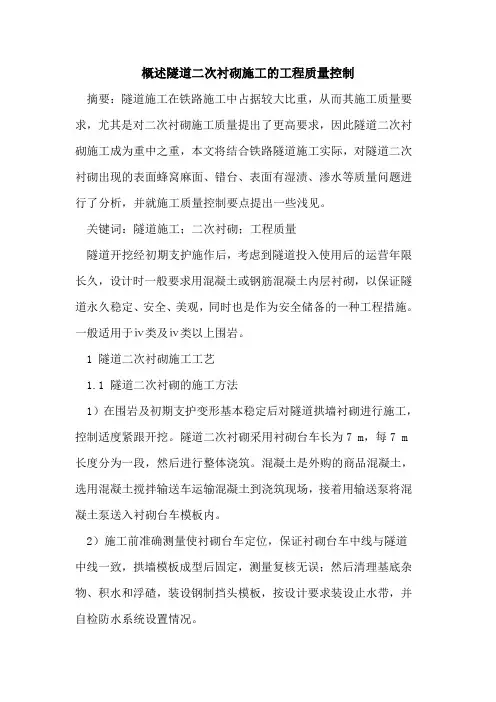 概述隧道二次衬砌施工的工程质量控制

摘要：隧道施工在铁路施工中占据较大比重，从而其施工质量要求，尤其是对二次衬砌施工质量提出了更高要求，因此隧道二次衬砌施工成为重中之重，本文将结合铁路隧道施工实际，对隧道二次衬砌出现的表面蜂窝麻面、错台、表面有湿渍、渗水等质量问题进行了分析，并就施工质量控制要点提出一些浅见。

关键词：隧道施工；二次衬砌；工程质量

隧道开挖经初期支护施作后，考虑到隧道投入使用后的运营年限长久，设计时一般要求用混凝土或钢筋混凝土内层衬砌，以保证隧道永久稳定、安全、美观，同时也是作为安全储备的一种工程措施。一般适用于ⅳ类及ⅳ类以上围岩。

1 隧道二次衬砌施工工艺

1.1 隧道二次衬砌的施工方法

1）在围岩及初期支护变形基本稳定后对隧道拱墙衬砌进行施工，控制适度紧跟开挖。隧道二次衬砌采用衬砌台车长为 7 m，每 7 m 长度分为一段，然后进行整体浇筑。混凝土是外购的商品混凝土，选用混凝土搅拌输送车运输混凝土到浇筑现场，接着用输送泵将混凝土泵送入衬砌台车模板内。

2）施工前准确测量使衬砌台车定位，保证衬砌台车中线与隧道中线一致，拱墙模板成型后固定，测量复核无误；然后清理基底杂物、积水和浮碴，装设钢制挡头模板，按设计要求装设止水带，并自检防水系统设置情况。